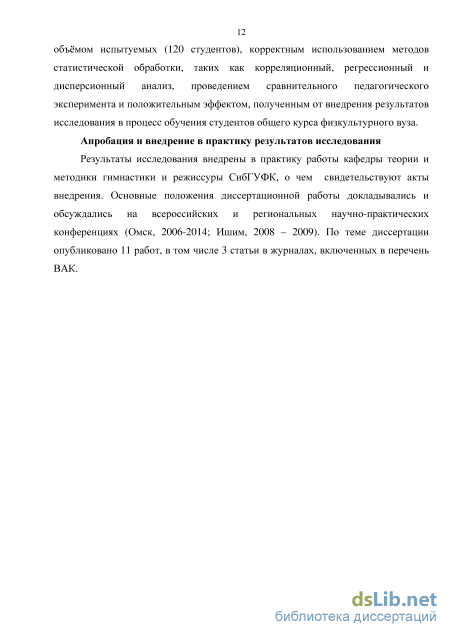 12

объёмом испытуемых (120 студентов), корректным использованием методов статистической обработки, таких как корреляционный, регрессионный и дисперсионный анализ, проведением сравнительного педагогического эксперимента и положительным эффектом, полученным от внедрения результатов исследования в процесс обучения студентов общего курса физкультурного вуза.

Апробация и внедрение в практику результатов исследования

Результаты исследования внедрены в практику работы кафедры теории и методики гимнастики и режиссуры СибГУФК, о чем свидетельствуют акты внедрения. Основные положения диссертационной работы докладывались и обсуждались на всероссийских и региональных научно-практических конференциях (Омск, 2006-2014; Ишим, 2008 – 2009). По теме диссертации опубликовано 11 работ, в том числе 3 статьи в журналах, включенных в перечень ВАК.

dsLib.net
библиотека диссертаций